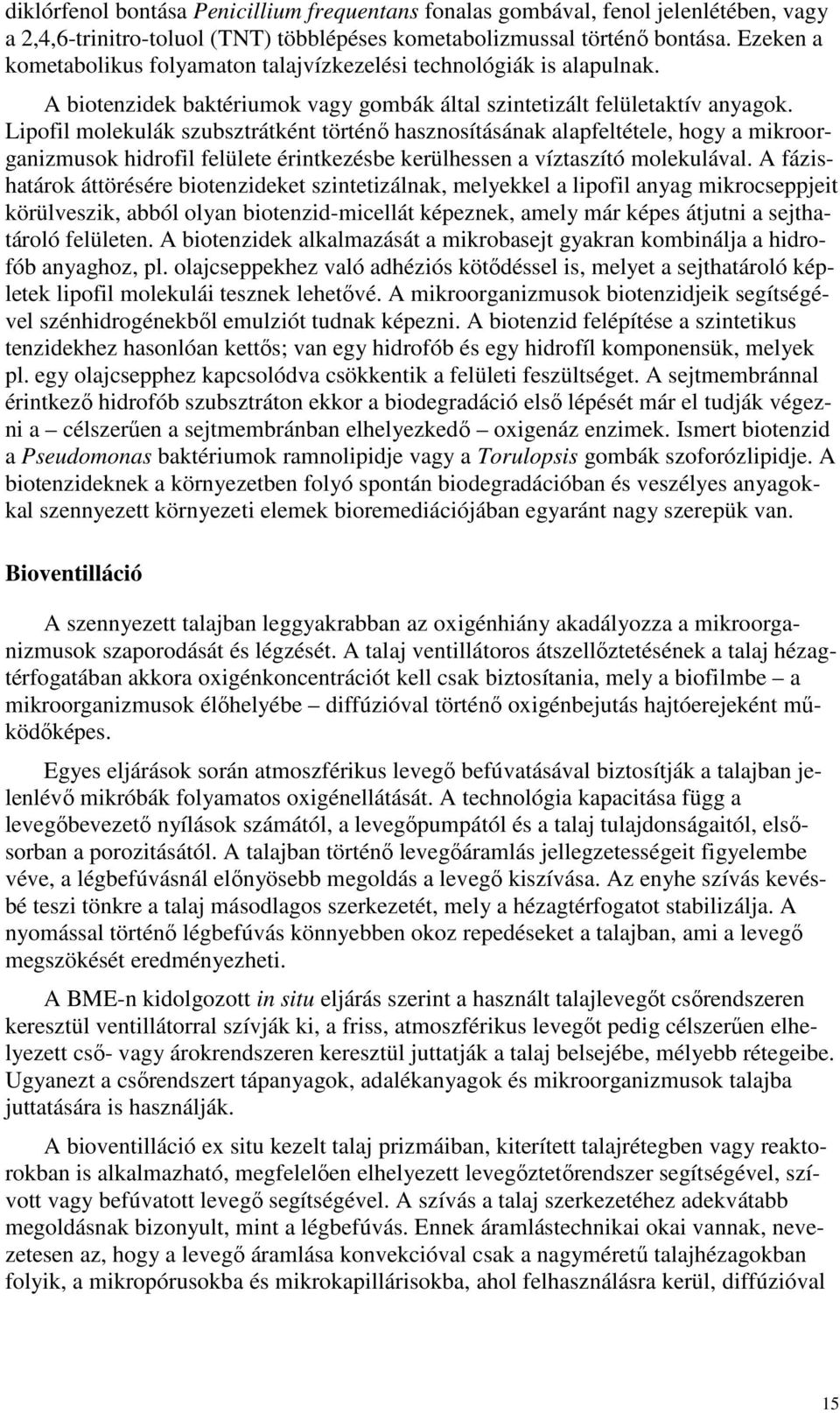 diklórfenol bontása Penicillium frequentans fonalas gombával, fenol jelenlétében, vagy a 2,4,6-trinitro-toluol (TNT) többlépéses kometabolizmussal történő bontása. Ezeken a kometabolikus folyamaton talajvízkezelési technológiák is alapulnak.

A biotenzidek baktériumok vagy gombák által szintetizált felületaktív anyagok. Lipofil molekulák szubsztrátként történő hasznosításának alapfeltétele, hogy a mikroorganizmusok hidrofil felülete érintkezésbe kerülhessen a víztaszító molekulával. A fázishatárok áttörésére biotenzideket szintetizálnak, melyekkel a lipofil anyag mikrocseppjeit körülveszik, abból olyan biotenzid-micellát képeznek, amely már képes átjutni a sejthatároló felületen. A biotenzidek alkalmazását a mikrobasejt gyakran kombinálja a hidrofób anyaghoz, pl. olajcseppekhez való adhéziós kötődéssel is, melyet a sejthatároló képletek lipofil molekulái tesznek lehetővé. A mikroorganizmusok biotenzidjeik segítségével szénhidrogénekből emulziót tudnak képezni. A biotenzid felépítése a szintetikus tenzidekhez hasonlóan kettős; van egy hidrofób és egy hidrofíl komponensük, melyek pl. egy olajcsepphez kapcsolódva csökkentik a felületi feszültséget. A sejtmembránnal érintkező hidrofób szubsztráton ekkor a biodegradáció első lépését már el tudják végezni a – célszerűen a sejtmembránban elhelyezkedő – oxigenáz enzimek. Ismert biotenzid a Pseudomonas baktériumok ramnolipidje vagy a Torulopsis gombák szoforózlipidje. A biotenzideknek a környezetben folyó spontán biodegradációban és veszélyes anyagokkal szennyezett környezeti elemek bioremediációjában egyaránt nagy szerepük van.

Bioventilláció

A szennyezett talajban leggyakrabban az oxigénhiány akadályozza a mikroorganizmusok szaporodását és légzését. A talaj ventillátoros átszellőztetésének a talaj hézagtérfogatában akkora oxigénkoncentrációt kell csak biztosítania, mely a biofilmbe – a mikroorganizmusok élőhelyébe – diffúzióval történő oxigénbejutás hajtóerejeként működőképes.

Egyes eljárások során atmoszférikus levegő befúvatásával biztosítják a talajban jelenlévő mikróbák folyamatos oxigénellátását. A technológia kapacitása függ a levegőbevezető nyílások számától, a levegőpumpától és a talaj tulajdonságaitól, elsősorban a porozitásától. A talajban történő levegőáramlás jellegzetességeit figyelembe véve, a légbefúvásnál előnyösebb megoldás a levegő kiszívása. Az enyhe szívás kevésbé teszi tönkre a talaj másodlagos szerkezetét, mely a hézagtérfogatot stabilizálja. A nyomással történő légbefúvás könnyebben okoz repedéseket a talajban, ami a levegő megszökését eredményezheti.

A BME-n kidolgozott in situ eljárás szerint a használt talajlevegőt csőrendszeren keresztül ventillátorral szívják ki, a friss, atmoszférikus levegőt pedig célszerűen elhelyezett cső- vagy árokrendszeren keresztül juttatják a talaj belsejébe, mélyebb rétegeibe. Ugyanezt a csőrendszert tápanyagok, adalékanyagok és mikroorganizmusok talajba juttatására is használják.

A bioventilláció ex situ kezelt talaj prizmáiban, kiterített talajrétegben vagy reaktorokban is alkalmazható, megfelelően elhelyezett levegőztetőrendszer segítségével, szívott vagy befúvatott levegő segítségével. A szívás a talaj szerkezetéhez adekvátabb megoldásnak bizonyult, mint a légbefúvás. Ennek áramlástechnikai okai vannak, nevezetesen az, hogy a levegő áramlása konvekcióval csak a nagyméretű talajhézagokban folyik, a mikropórusokba és mikrokapillárisokba, ahol felhasználásra kerül, diffúzióval

15